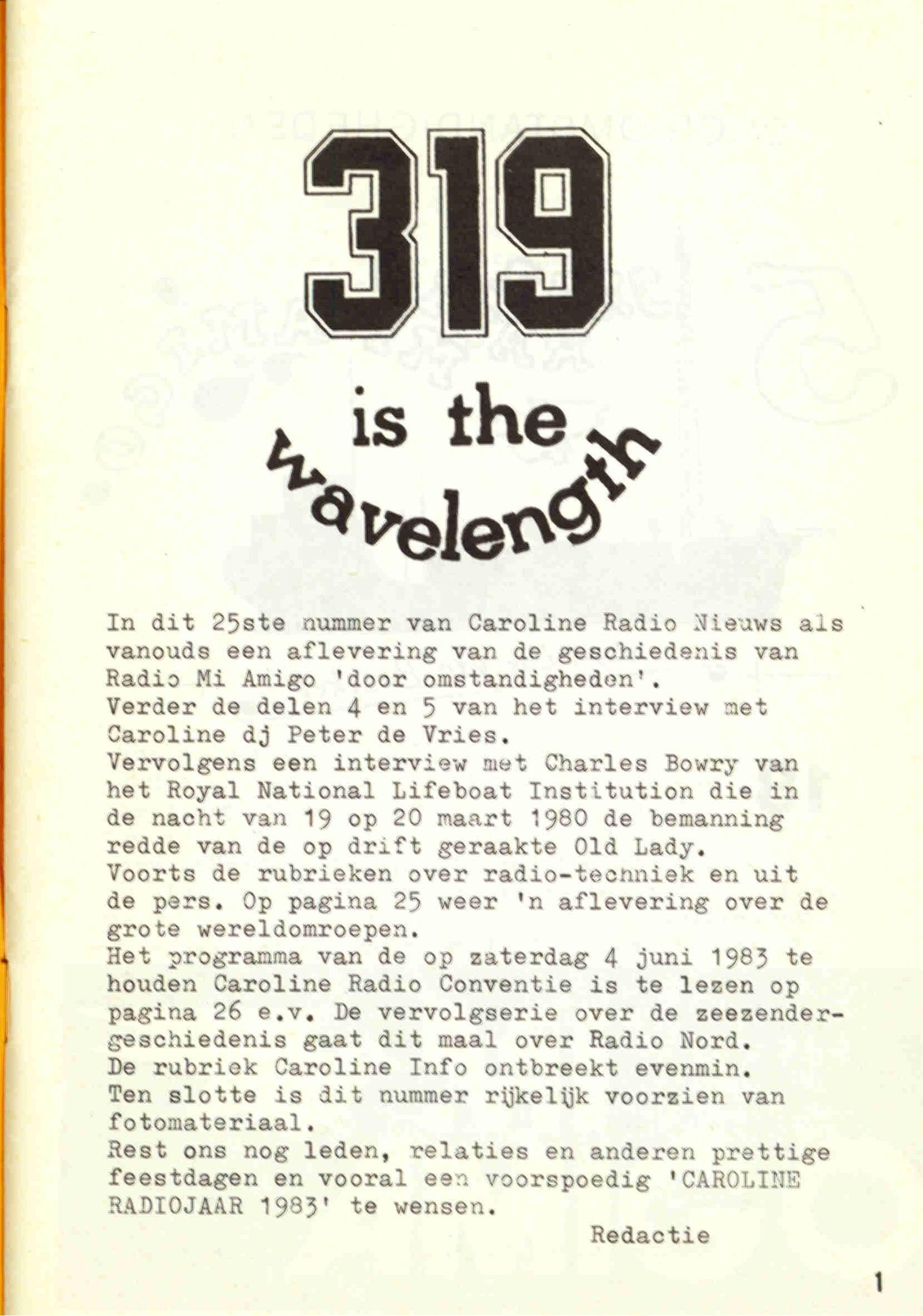 319

is the wavelength

In dit 25ste nummer van Caroline Radio Nieuws als vanouds een aflevering van de geschiedenis van Radio Mi Amigo 'door omstandigheden'.
Verder de delen 4 en 5 van het interview met Caroline dj Peter de Vries.
Vervolgens een interview met Charles Bowry van het Royal National Lifeboat Institution die in de nacht van 19 op 20 maart 1980 de bemanning redde van de op drift geraakte Old Lady.
Voorts de rubrieken over radio-techniek en uit de pers. Op pagina 25 weer 'n aflevering over de grote wereldomroepen.
Het programma van de op zaterdag 4 juni 1983 te houden Caroline Radio Conventie is te lezen op pagina 26 e.v. De vervolgserie over de zeezendergeschiedenis gaat dit maal over Radio Nord.
De rubriek Caroline Info ontbreekt evenmin.
Ten slotte is dit nummer rijkelijk voorzien van fotomateriaal.
Rest ons nog leden, relaties en anderen prettige feestdagen en vooral een voorspoedig 'CAROLINE RADIOJAAR 1983' te wensen.

Redactie

1